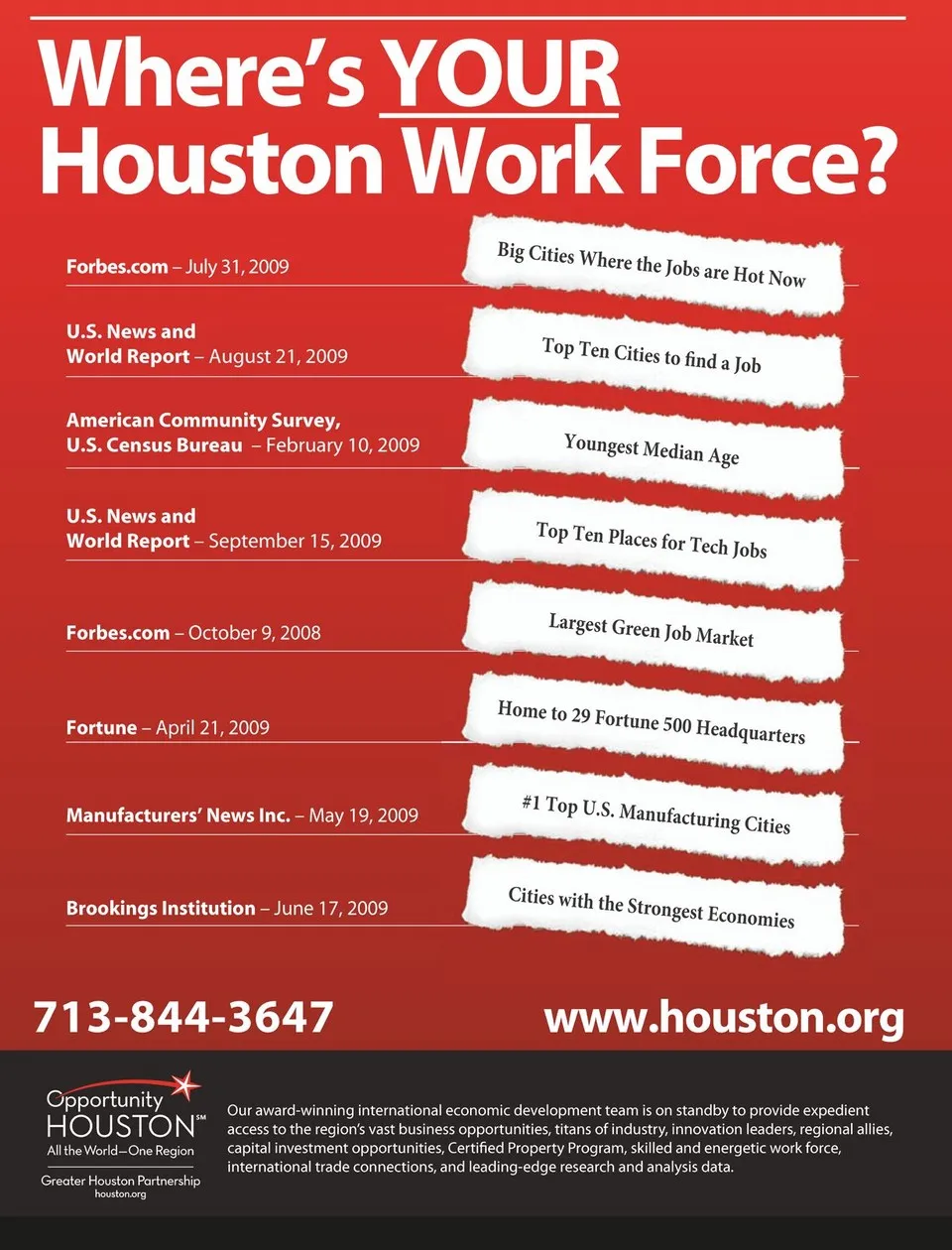 Where's YOUR Houston Work Force?

Forbes.com – July 31, 2009

Big Cities Where the Jobs are Hot Now

U.S. News and World Report – August 21, 2009

Top Ten Cities to find a Job

American Community Survey, U.S. Census Bureau – February 10, 2009

Youngest Median Age

U.S. News and World Report – September 15, 2009

Top Ten Places for Tech Jobs

Forbes.com – October 9, 2008

Largest Green Job Market

Fortune – April 21, 2009

Home to 29 Fortune 500 Headquarters

Manufacturers' News Inc. – May 19, 2009

#1 Top U.S. Manufacturing Cities

Brookings Institution – June 17, 2009

Cities with the Strongest Economies

713-844-3647

www.houston.org

Opportunity HOUSTON℠
All the World—One Region

Greater Houston Partnership
houston.org

Our award-winning international economic development team is on standby to provide expedient access to the region's vast business opportunities, titans of industry, innovation leaders, regional allies, capital investment opportunities, Certified Property Program, skilled and energetic work force, international trade connections, and leading-edge research and analysis data.